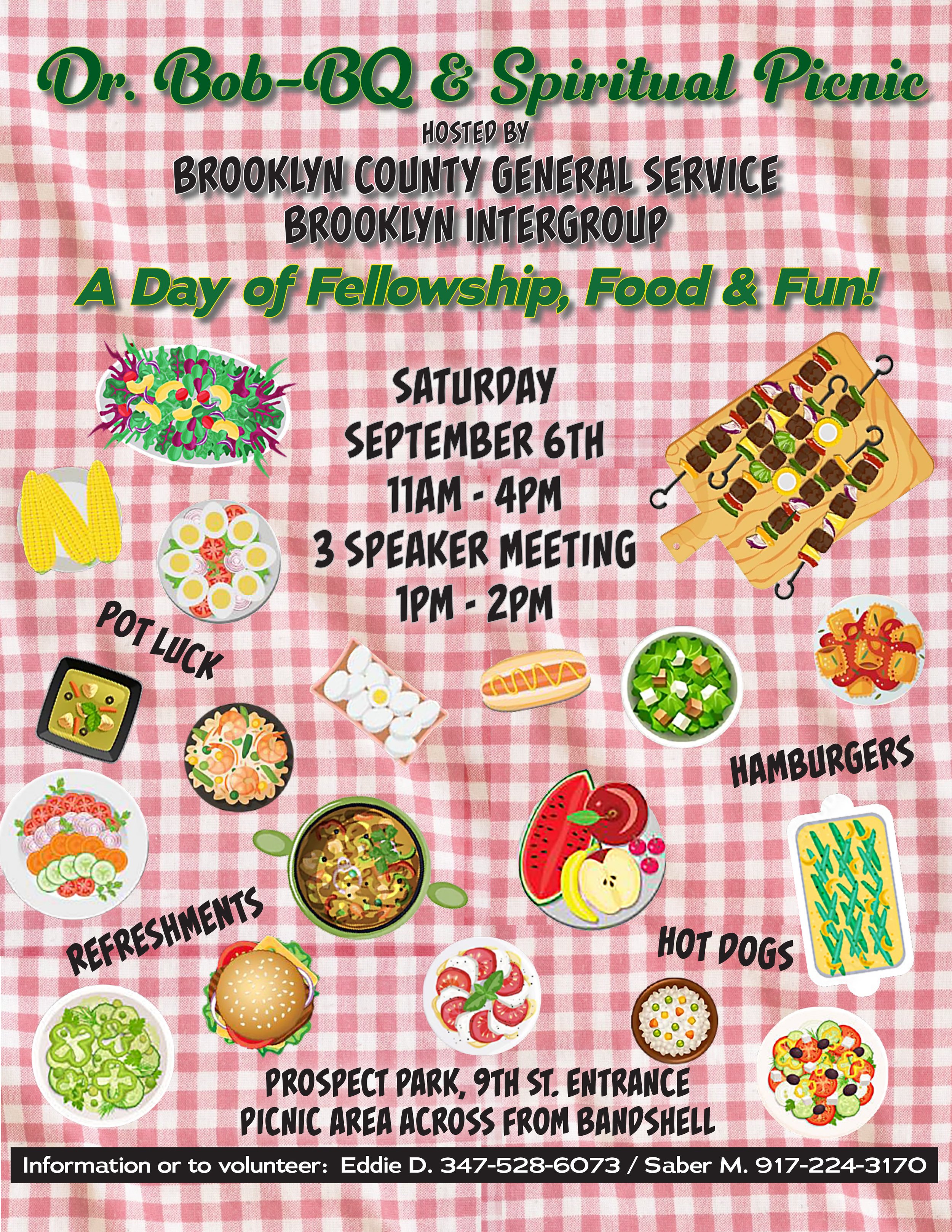 Dr. Bob-BQ & Spiritual Picnic

HOSTED BY

BROOKLYN COUNTY GENERAL SERVICE
BROOKLYN INTERGROUP

A Day of Fellowship, Food & Fun!

SATURDAY
SEPTEMBER 6TH
11AM - 4PM
3 SPEAKER MEETING
1PM - 2PM

POT LUCK

HAMBURGERS

REFRESHMENTS

HOT DOGS

PROSPECT PARK, 9TH ST. ENTRANCE
PICNIC AREA ACROSS FROM BANDSHELL

Information or to volunteer: Eddie D. 347-528-6073 / Saber M. 917-224-3170